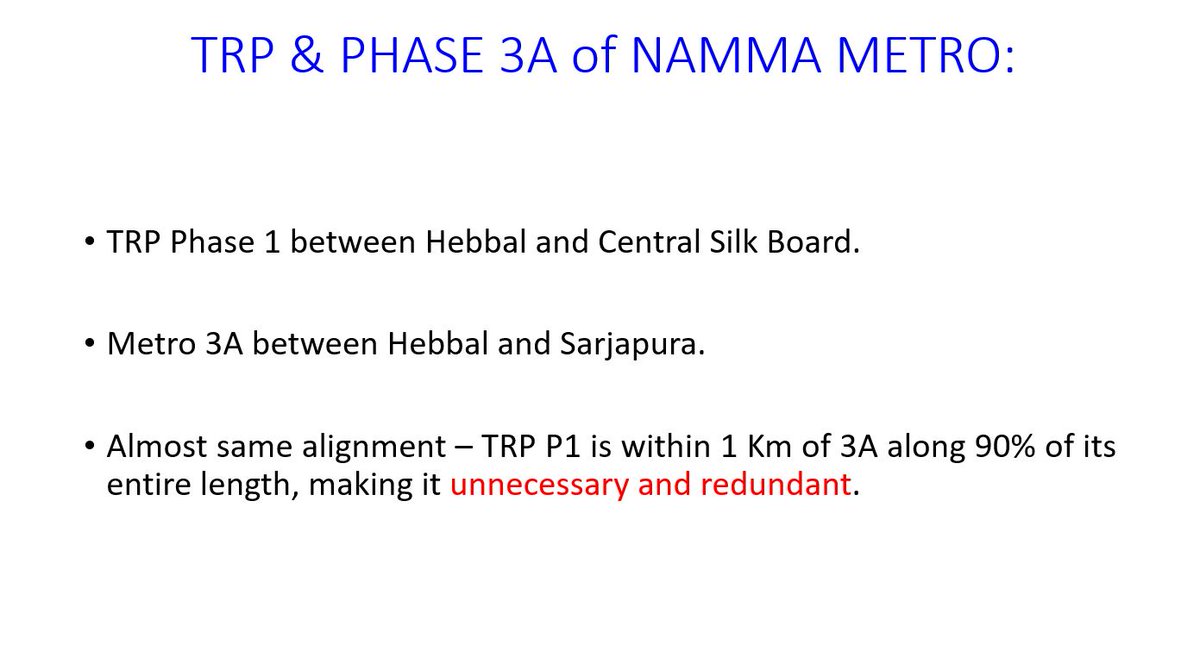 TRP & PHASE 3A of NAMMA METRO:

• TRP Phase 1 between Hebbal and Central Silk Board.

• Metro 3A between Hebbal and Sarjapura.

• Almost same alignment – TRP P1 is within 1 Km of 3A along 90% of its entire length, making it unnecessary and redundant.